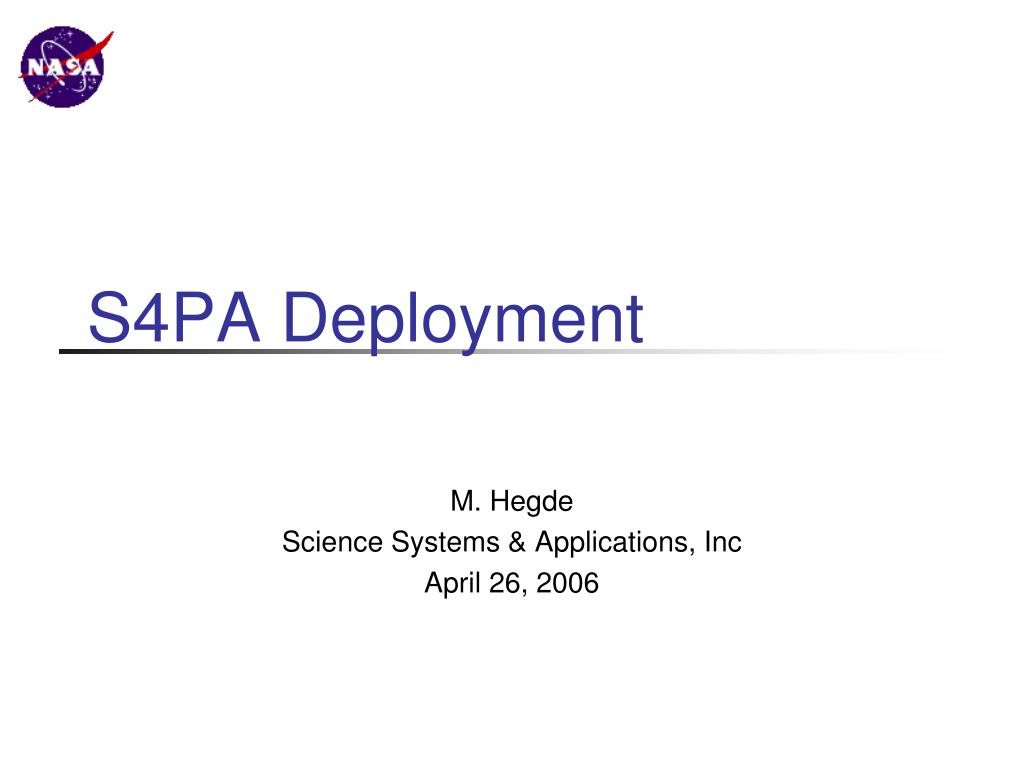 NASA

S4PA Deployment

M. Hegde
Science Systems & Applications, Inc
April 26, 2006